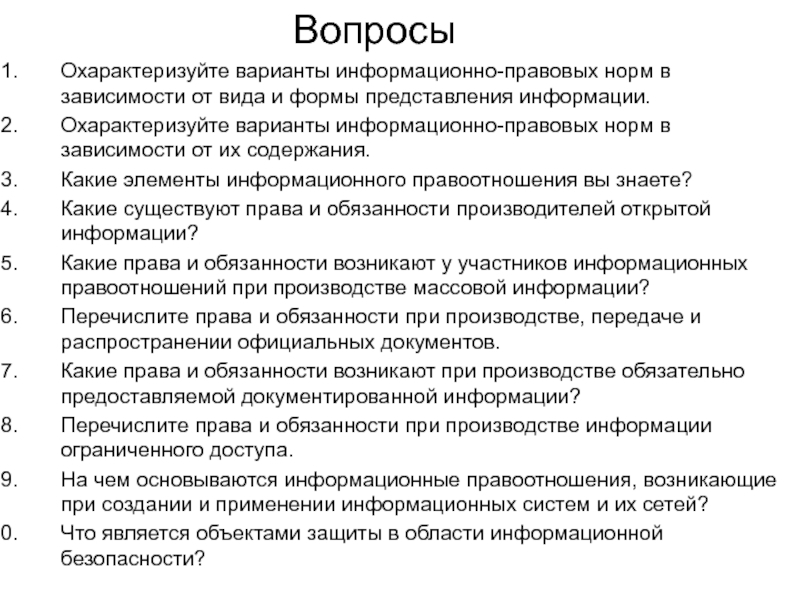 Вопросы

1. Охарактеризуйте варианты информационно-правовых норм в зависимости от вида и формы представления информации.
2. Охарактеризуйте варианты информационно-правовых норм в зависимости от их содержания.
3. Какие элементы информационного правоотношения вы знаете?
4. Какие существуют права и обязанности производителей открытой информации?
5. Какие права и обязанности возникают у участников информационных правоотношений при производстве массовой информации?
6. Перечислите права и обязанности при производстве, передаче и распространении официальных документов.
7. Какие права и обязанности возникают при производстве обязательно предоставляемой документированной информации?
8. Перечислите права и обязанности при производстве информации ограниченного доступа.
9. На чем основываются информационные правоотношения, возникающие при создании и применении информационных систем и их сетей?
0. Что является объектами защиты в области информационной безопасности?